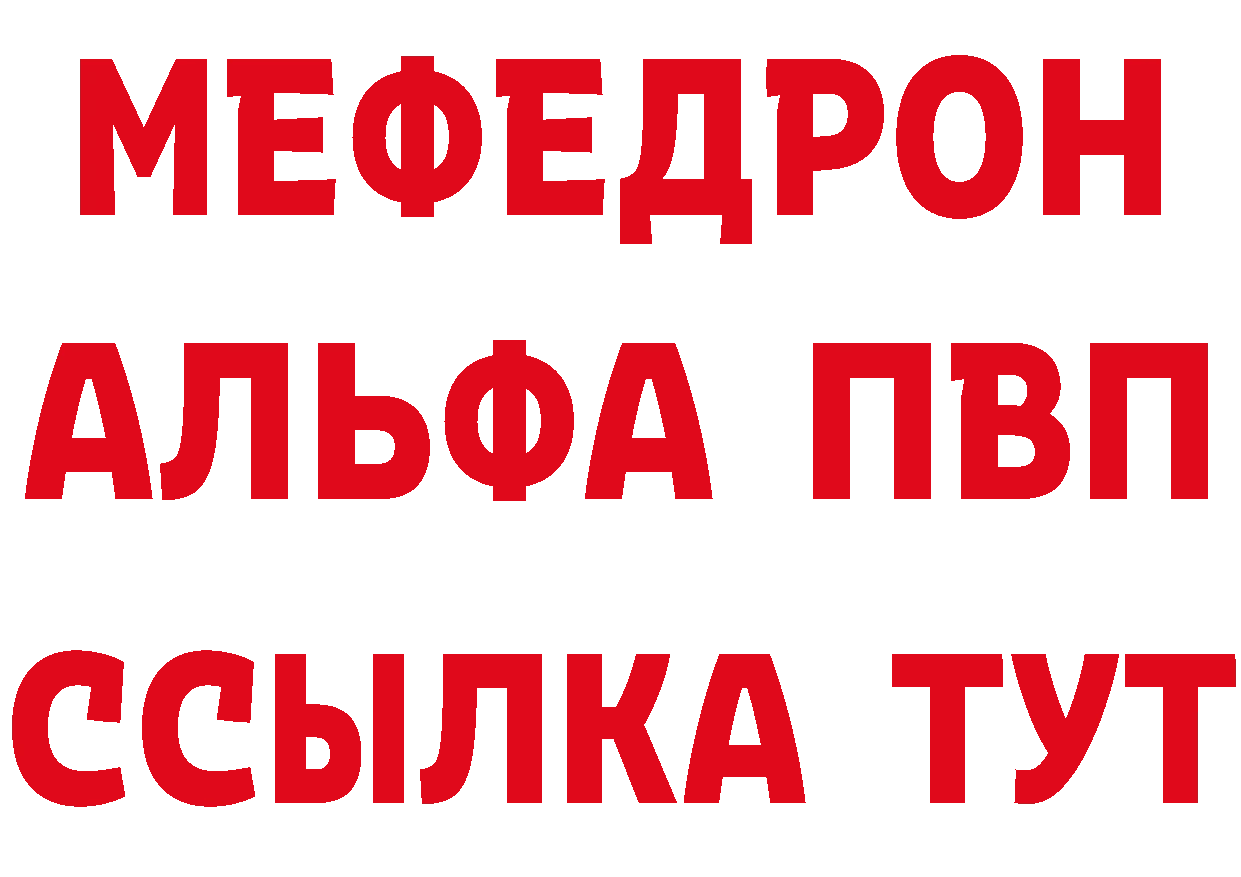 МЕФЕДРОН
АЛЬФА ПВП
ССЫЛКА ТУТ